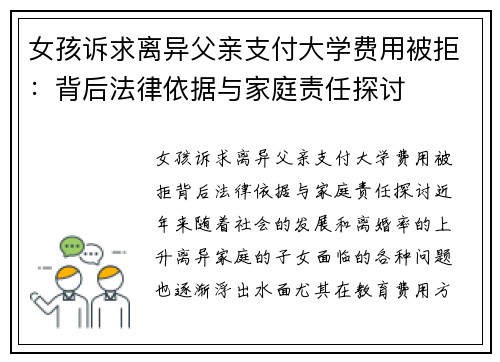 女孩诉求离异父亲支付大学费用被拒：背后法律依据与家庭责任探讨

女孩诉求离异父亲支付大学费用被拒背后法律依据与家庭责任探讨近年来随着社会的发展和离婚率的上升离异家庭的子女面临的各种问题也逐渐浮出水面尤其在教育费用方